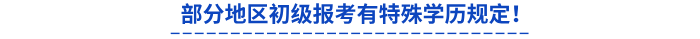 部分地区初级报考有特殊学历规定！